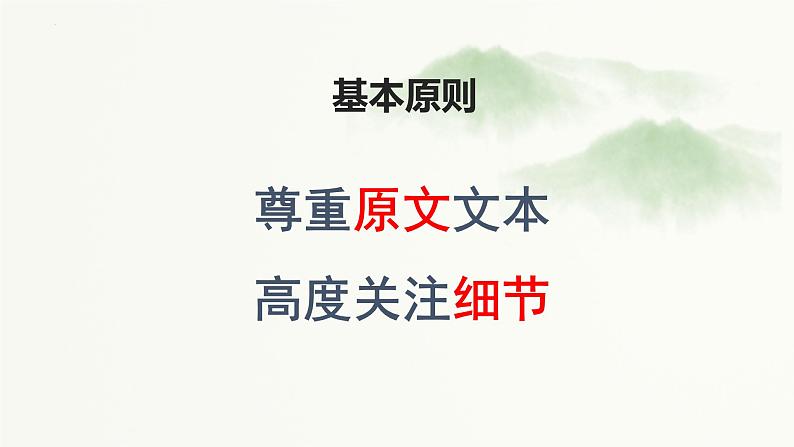 基本原则

尊重原文文本

高度关注细节